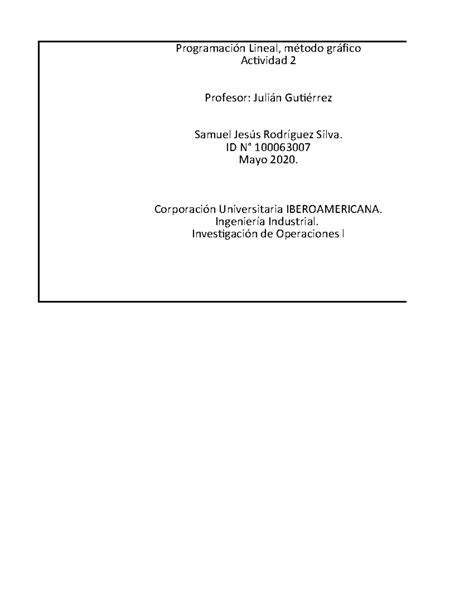 Programación Lineal, método gráfico
Actividad 2

Profesor: Julián Gutiérrez

Samuel Jesús Rodríguez Silva.
ID N° 100063007
Mayo 2020.

Corporación Universitaria IBEROAMERICANA.
Ingeniería Industrial.
Investigación de Operaciones I